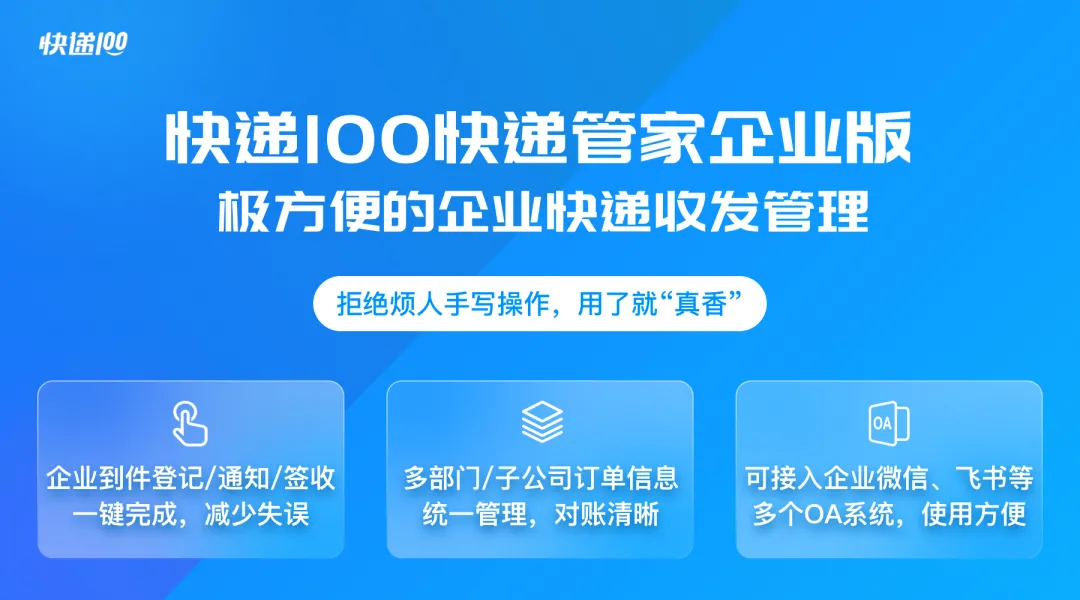 快递100

快递100快递管家企业版
极方便的企业快递收发管理

拒绝烦人手写操作，用了就“真香”

企业到件登记/通知/签收一键完成，减少失误

多部门/子公司订单信息统一管理，对账清晰

OA

可接入企业微信、飞书等多个OA系统，使用方便